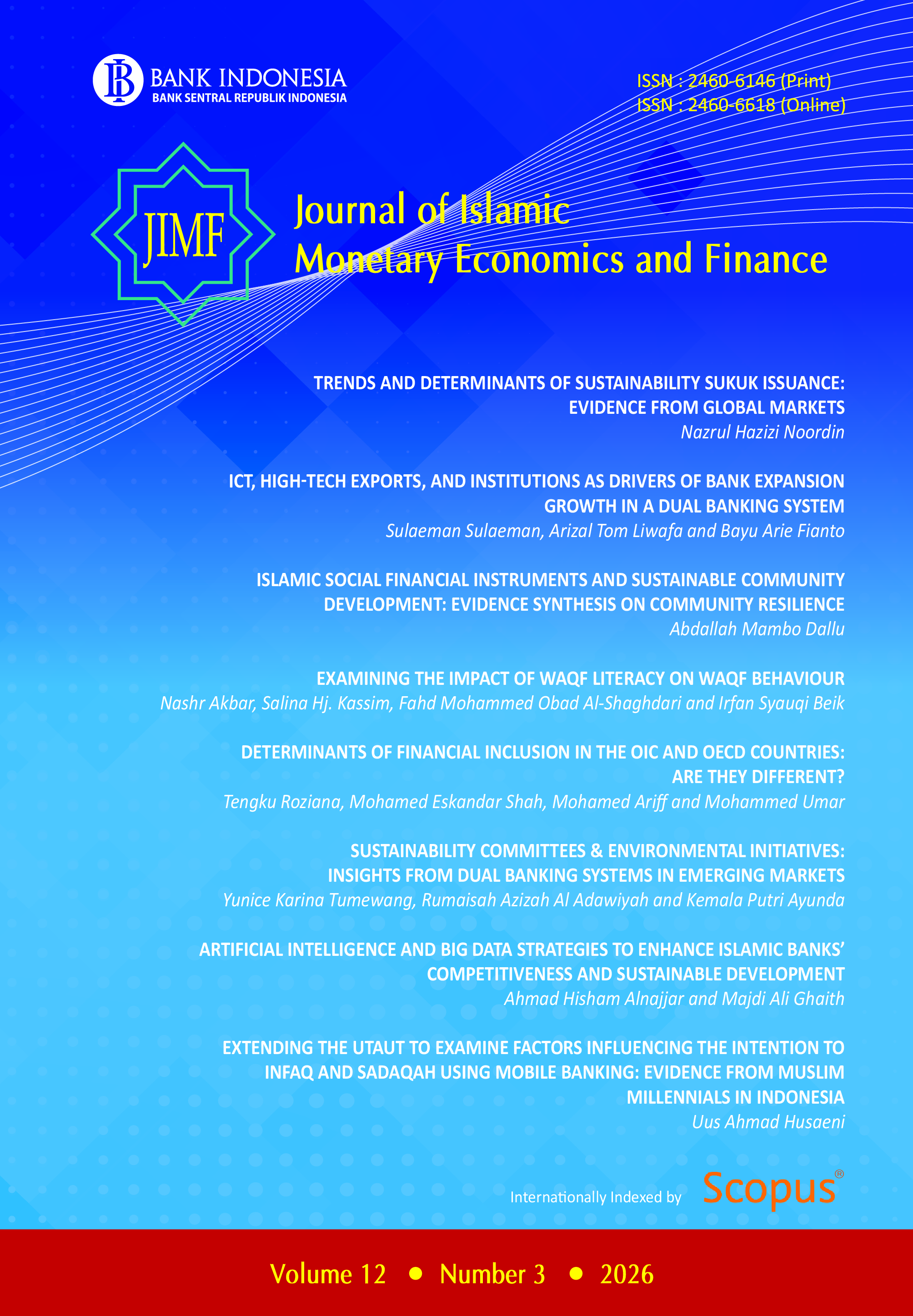 BI BANK INDONESIA
BANK SENTRAL REPUBLIK INDONESIA

ISSN : 2460-6146 (Print)
ISSN : 2460-6618 (Online)

JIMF

Journal of Islamic
Monetary Economics and Finance

TRENDS AND DETERMINANTS OF SUSTAINABILITY SUKUK ISSUANCE: EVIDENCE FROM GLOBAL MARKETS
Nazrul Hazizi Noordin

ICT, HIGH-TECH EXPORTS, AND INSTITUTIONS AS DRIVERS OF BANK EXPANSION GROWTH IN A DUAL BANKING SYSTEM
Sulaeman Sulaeman, Arizal Tom Liwafa and Bayu Arie Fianto

ISLAMIC SOCIAL FINANCIAL INSTRUMENTS AND SUSTAINABLE COMMUNITY DEVELOPMENT: EVIDENCE SYNTHESIS ON COMMUNITY RESILIENCE
Abdallah Mambo Dallu

EXAMINING THE IMPACT OF WAQF LITERACY ON WAQF BEHAVIOUR
Nashr Akbar, Salina Hj. Kassim, Fahd Mohammed Obad Al-Shaghdari and Irfan Syauqi Beik

DETERMINANTS OF FINANCIAL INCLUSION IN THE OIC AND OECD COUNTRIES: ARE THEY DIFFERENT?
Tengku Roziana, Mohamed Eskandar Shah, Mohamed Ariff and Mohammed Umar

SUSTAINABILITY COMMITTEES & ENVIRONMENTAL INITIATIVES: INSIGHTS FROM DUAL BANKING SYSTEMS IN EMERGING MARKETS
Yunice Karina Tumewang, Rumaisah Azizah Al Adawiyah and Kemala Putri Ayunda

ARTIFICIAL INTELLIGENCE AND BIG DATA STRATEGIES TO ENHANCE ISLAMIC BANKS' COMPETITIVENESS AND SUSTAINABLE DEVELOPMENT
Ahmad Hisham Alnajjar and Majdi Ali Ghaith

EXTENDING THE UTAUT TO EXAMINE FACTORS INFLUENCING THE INTENTION TO INFAQ AND SADAQAH USING MOBILE BANKING: EVIDENCE FROM MUSLIM MILLENNIALS IN INDONESIA
Uus Ahmad Husaeni

Internationally Indexed by Scopus®

Volume 12 • Number 3 • 2026